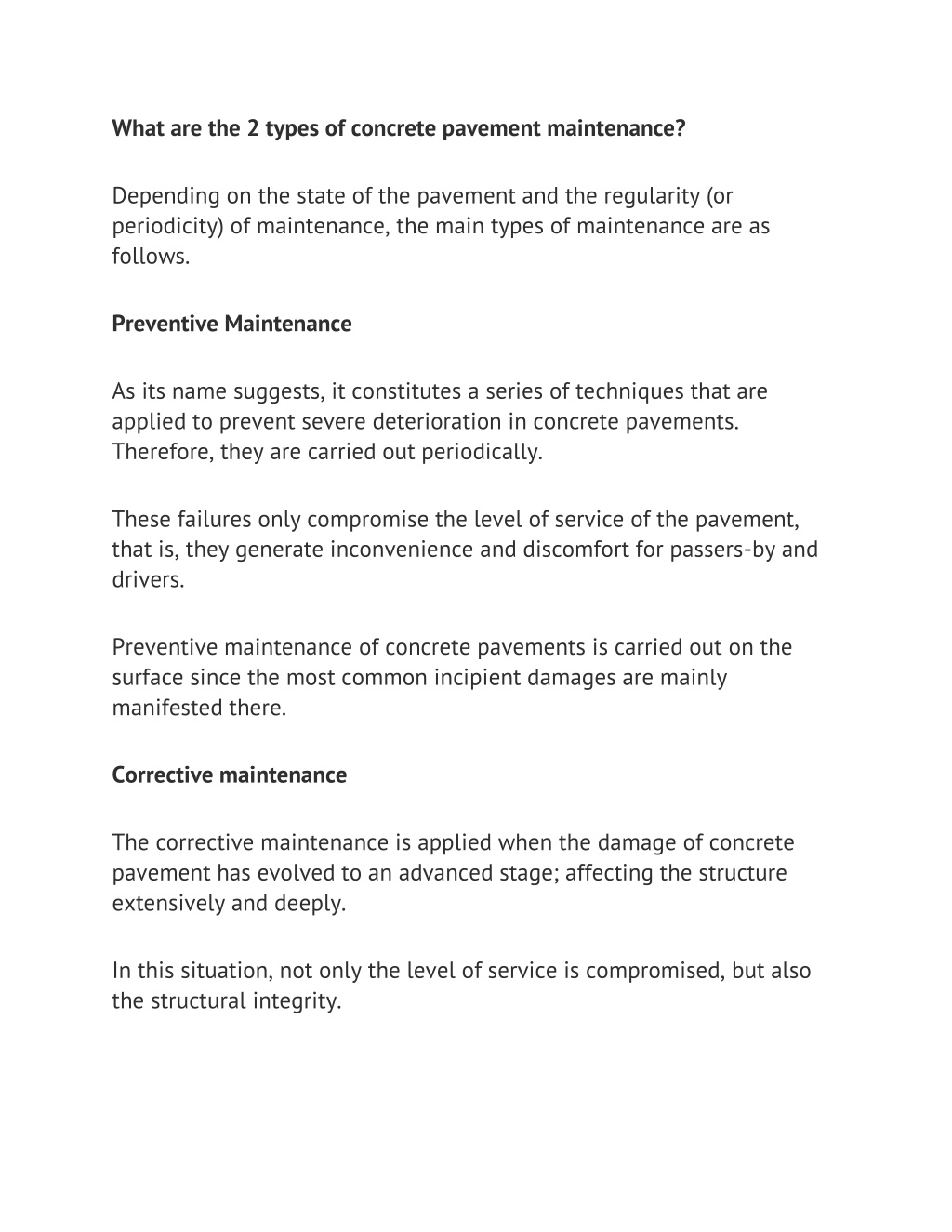 What are the 2 types of concrete pavement maintenance?

Depending on the state of the pavement and the regularity (or periodicity) of maintenance, the main types of maintenance are as follows.

Preventive Maintenance

As its name suggests, it constitutes a series of techniques that are applied to prevent severe deterioration in concrete pavements. Therefore, they are carried out periodically.

These failures only compromise the level of service of the pavement, that is, they generate inconvenience and discomfort for passers-by and drivers.

Preventive maintenance of concrete pavements is carried out on the surface since the most common incipient damages are mainly manifested there.

Corrective maintenance

The corrective maintenance is applied when the damage of concrete pavement has evolved to an advanced stage; affecting the structure extensively and deeply.

In this situation, not only the level of service is compromised, but also the structural integrity.